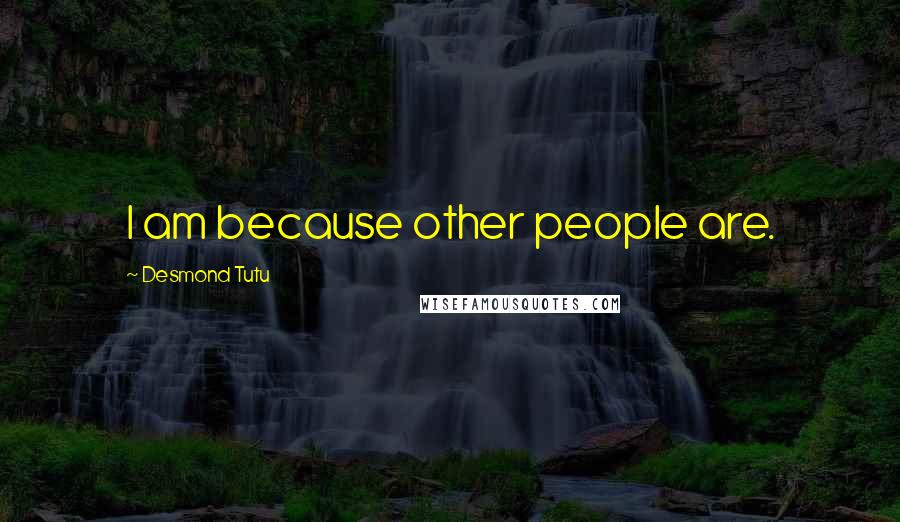 I am because other people are.

~ Desmond Tutu

WISEFAMOUSQUOTES.COM